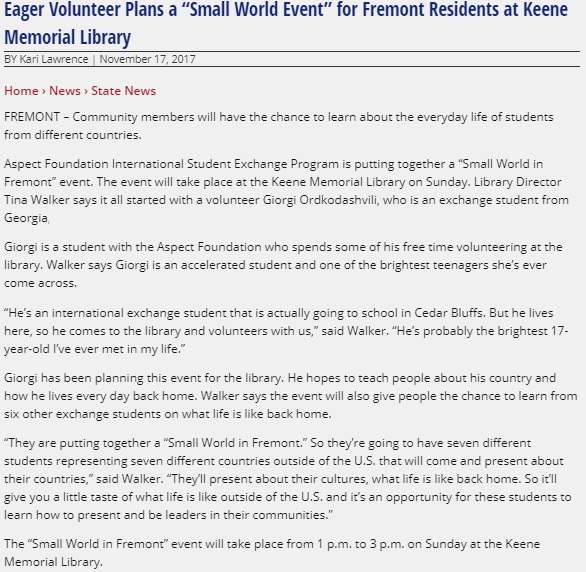 Eager Volunteer Plans a “Small World Event” for Fremont Residents at Keene Memorial Library

BY Kari Lawrence | November 17, 2017

Home › News › State News

FREMONT – Community members will have the chance to learn about the everyday life of students from different countries.

Aspect Foundation International Student Exchange Program is putting together a “Small World in Fremont” event. The event will take place at the Keene Memorial Library on Sunday. Library Director Tina Walker says it all started with a volunteer Giorgi Ordkodashvili, who is an exchange student from Georgia,

Giorgi is a student with the Aspect Foundation who spends some of his free time volunteering at the library. Walker says Giorgi is an accelerated student and one of the brightest teenagers she’s ever come across.

“He’s an international exchange student that is actually going to school in Cedar Bluffs. But he lives here, so he comes to the library and volunteers with us,” said Walker. “He’s probably the brightest 17-year-old I’ve ever met in my life.”

Giorgi has been planning this event for the library. He hopes to teach people about his country and how he lives every day back home. Walker says the event will also give people the chance to learn from six other exchange students on what life is like back home.

“They are putting together a “Small World in Fremont.” So they’re going to have seven different students representing seven different countries outside of the U.S. that will come and present about their countries,” said Walker. “They’ll present about their cultures, what life is like back home. So it’ll give you a little taste of what life is like outside of the U.S. and it’s an opportunity for these students to learn how to present and be leaders in their communities.”

The “Small World in Fremont” event will take place from 1 p.m. to 3 p.m. on Sunday at the Keene Memorial Library.